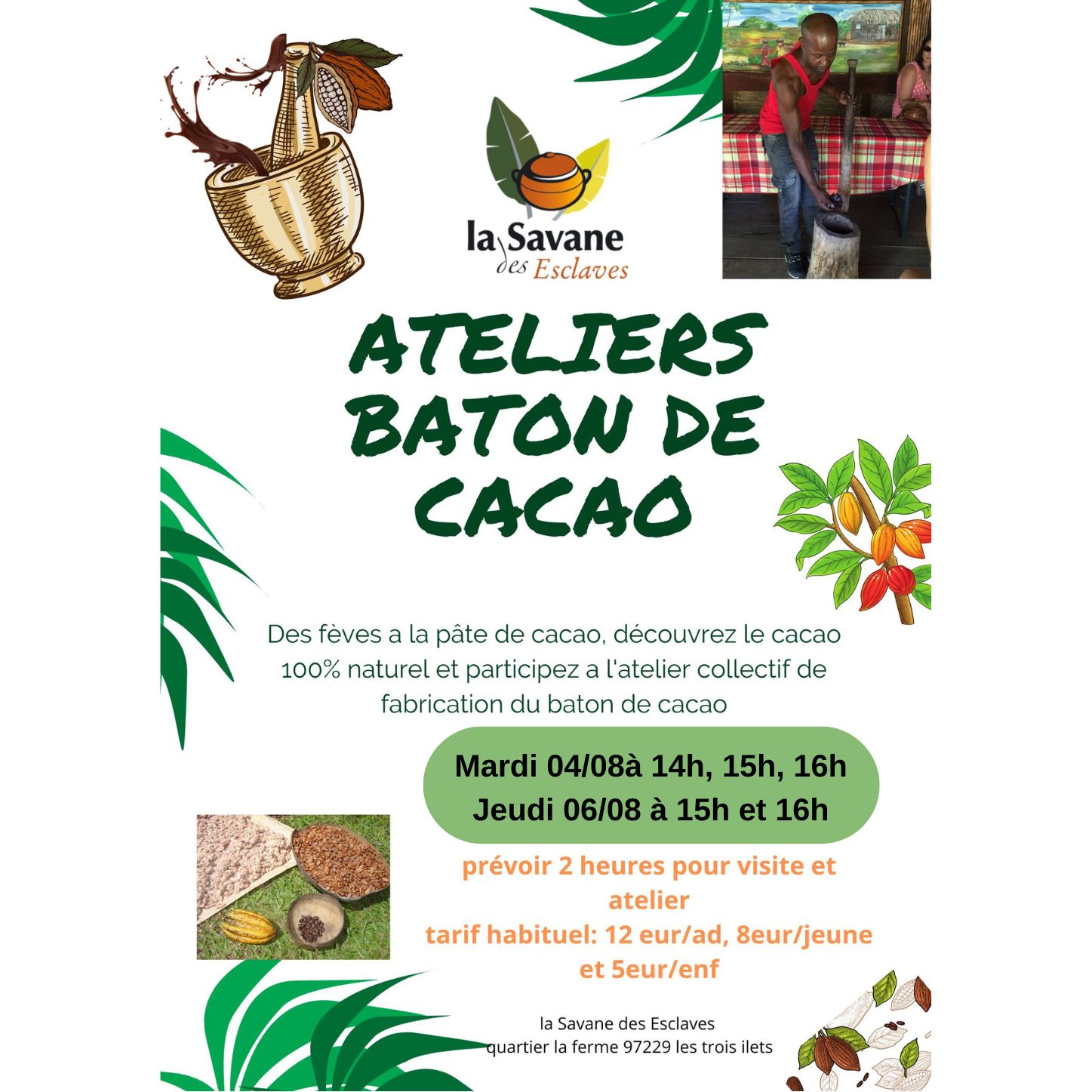 la Savane
des Esclaves

ATELIERS
BATON DE
CACAO

Des fèves a la pâte de cacao, découvrez le cacao 100% naturel et participez a l'atelier collectif de fabrication du baton de cacao

Mardi 04/08à 14h, 15h, 16h
Jeudi 06/08 à 15h et 16h

prévoir 2 heures pour visite et atelier
tarif habituel: 12 eur/ad, 8eur/jeune et 5eur/enf

la Savane des Esclaves
quartier la ferme 97229 les trois ilets